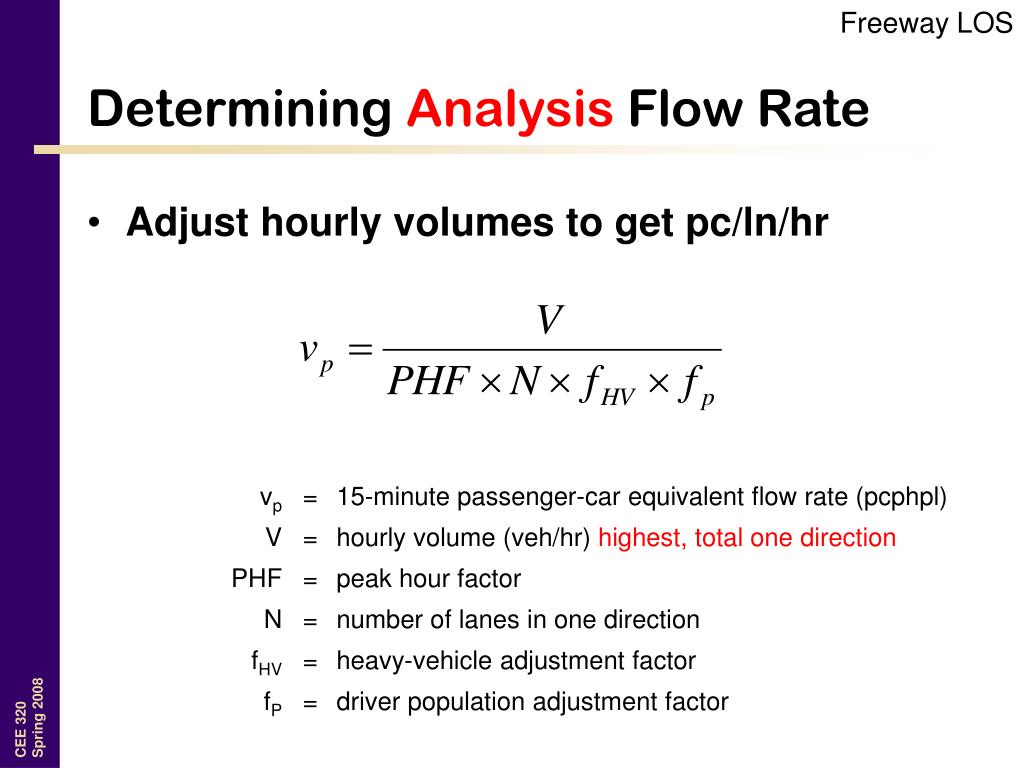 Freeway LOS

Determining Analysis Flow Rate

• Adjust hourly volumes to get pc/ln/hr

$v_p = \frac{V}{PHF \times N \times f_{HV} \times f_p}$

| | | |
|---|---|---|
| $v_p$ | = | 15-minute passenger-car equivalent flow rate (pcphpl) |
| V | = | hourly volume (veh/hr) highest, total one direction |
| PHF | = | peak hour factor |
| N | = | number of lanes in one direction |
| $f_{HV}$ | = | heavy-vehicle adjustment factor |
| $f_P$ | = | driver population adjustment factor |

CEE 320
Spring 2008